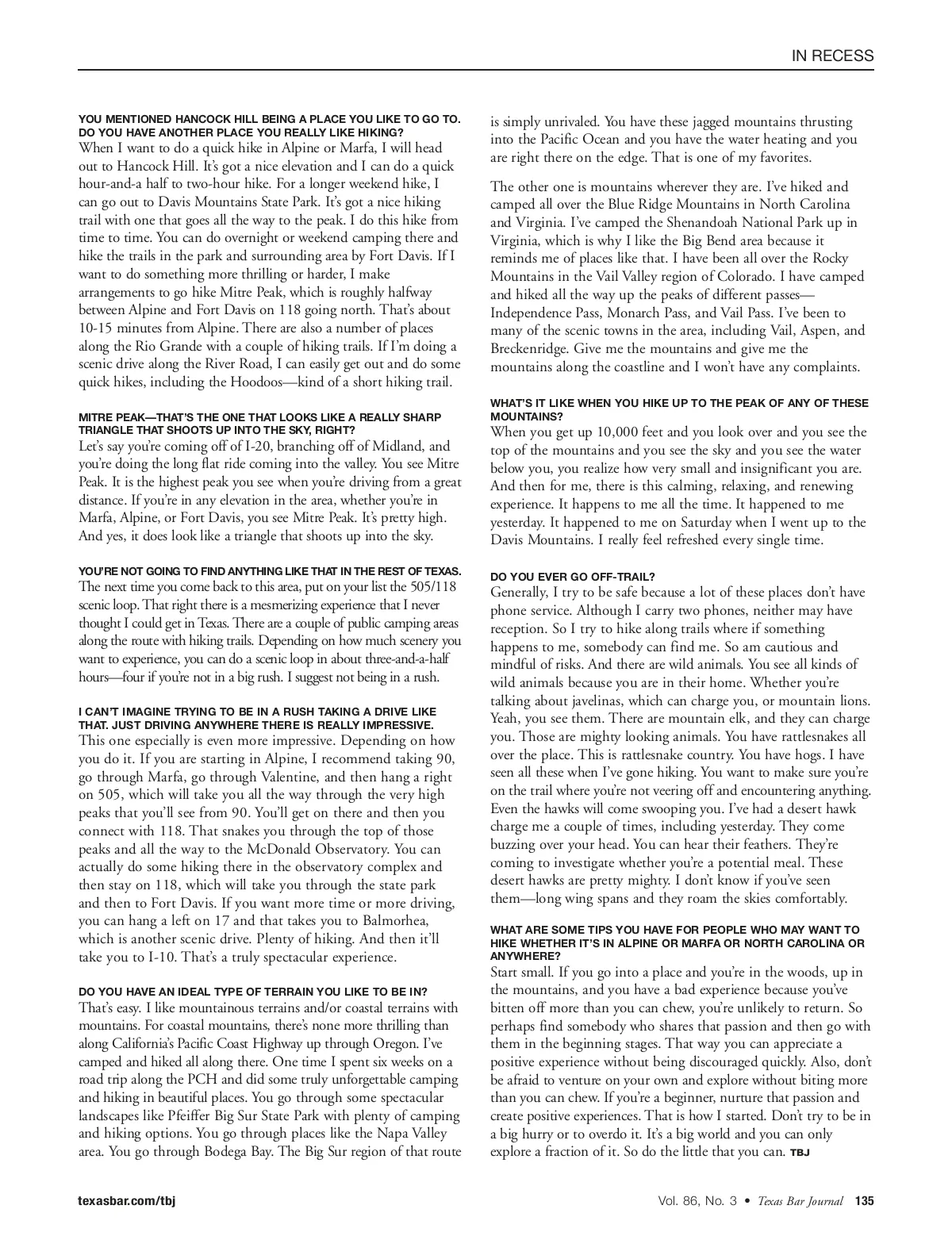 IN RECESS

YOU MENTIONED HANCOCK HILL BEING A PLACE YOU LIKE TO GO TO. DO YOU HAVE ANOTHER PLACE YOU REALLY LIKE HIKING?
When I want to do a quick hike in Alpine or Marfa, I will head out to Hancock Hill. It's got a nice elevation and I can do a quick hour-and-a half to two-hour hike. For a longer weekend hike, I can go out to Davis Mountains State Park. It's got a nice hiking trail with one that goes all the way to the peak. I do this hike from time to time. You can do overnight or weekend camping there and hike the trails in the park and surrounding area by Fort Davis. If I want to do something more thrilling or harder, I make arrangements to go hike Mitre Peak, which is roughly halfway between Alpine and Fort Davis on 118 going north. That's about 10-15 minutes from Alpine. There are also a number of places along the Rio Grande with a couple of hiking trails. If I'm doing a scenic drive along the River Road, I can easily get out and do some quick hikes, including the Hoodoos—kind of a short hiking trail.

MITRE PEAK—THAT'S THE ONE THAT LOOKS LIKE A REALLY SHARP TRIANGLE THAT SHOOTS UP INTO THE SKY, RIGHT?
Let's say you're coming off of I-20, branching off of Midland, and you're doing the long flat ride coming into the valley. You see Mitre Peak. It is the highest peak you see when you're driving from a great distance. If you're in any elevation in the area, whether you're in Marfa, Alpine, or Fort Davis, you see Mitre Peak. It's pretty high. And yes, it does look like a triangle that shoots up into the sky.

YOU'RE NOT GOING TO FIND ANYTHING LIKE THAT IN THE REST OF TEXAS.
The next time you come back to this area, put on your list the 505/118 scenic loop. That right there is a mesmerizing experience that I never thought I could get in Texas. There are a couple of public camping areas along the route with hiking trails. Depending on how much scenery you want to experience, you can do a scenic loop in about three-and-a-half hours—four if you're not in a big rush. I suggest not being in a rush.

I CAN'T IMAGINE TRYING TO BE IN A RUSH TAKING A DRIVE LIKE THAT. JUST DRIVING ANYWHERE THERE IS REALLY IMPRESSIVE.
This one especially is even more impressive. Depending on how you do it. If you are starting in Alpine, I recommend taking 90, go through Marfa, go through Valentine, and then hang a right on 505, which will take you all the way through the very high peaks that you'll see from 90. You'll get on there and then you connect with 118. That snakes you through the top of those peaks and all the way to the McDonald Observatory. You can actually do some hiking there in the observatory complex and then stay on 118, which will take you through the state park and then to Fort Davis. If you want more time or more driving, you can hang a left on 17 and that takes you to Balmorhea, which is another scenic drive. Plenty of hiking. And then it'll take you to I-10. That's a truly spectacular experience.

DO YOU HAVE AN IDEAL TYPE OF TERRAIN YOU LIKE TO BE IN?
That's easy. I like mountainous terrains and/or coastal terrains with mountains. For coastal mountains, there's none more thrilling than along California's Pacific Coast Highway up through Oregon. I've camped and hiked all along there. One time I spent six weeks on a road trip along the PCH and did some truly unforgettable camping and hiking in beautiful places. You go through some spectacular landscapes like Pfeiffer Big Sur State Park with plenty of camping and hiking options. You go through places like the Napa Valley area. You go through Bodega Bay. The Big Sur region of that route is simply unrivaled. You have these jagged mountains thrusting into the Pacific Ocean and you have the water heating and you are right there on the edge. That is one of my favorites.

The other one is mountains wherever they are. I've hiked and camped all over the Blue Ridge Mountains in North Carolina and Virginia. I've camped the Shenandoah National Park up in Virginia, which is why I like the Big Bend area because it reminds me of places like that. I have been all over the Rocky Mountains in the Vail Valley region of Colorado. I have camped and hiked all the way up the peaks of different passes—Independence Pass, Monarch Pass, and Vail Pass. I've been to many of the scenic towns in the area, including Vail, Aspen, and Breckenridge. Give me the mountains and give me the mountains along the coastline and I won't have any complaints.

WHAT'S IT LIKE WHEN YOU HIKE UP TO THE PEAK OF ANY OF THESE MOUNTAINS?
When you get up 10,000 feet and you look over and you see the top of the mountains and you see the sky and you see the water below you, you realize how very small and insignificant you are. And then for me, there is this calming, relaxing, and renewing experience. It happens to me all the time. It happened to me yesterday. It happened to me on Saturday when I went up to the Davis Mountains. I really feel refreshed every single time.

DO YOU EVER GO OFF-TRAIL?
Generally, I try to be safe because a lot of these places don't have phone service. Although I carry two phones, neither may have reception. So I try to hike along trails where if something happens to me, somebody can find me. So am cautious and mindful of risks. And there are wild animals. You see all kinds of wild animals because you are in their home. Whether you're talking about javelinas, which can charge you, or mountain lions. Yeah, you see them. There are mountain elk, and they can charge you. Those are mighty looking animals. You have rattlesnakes all over the place. This is rattlesnake country. You have hogs. I have seen all these when I've gone hiking. You want to make sure you're on the trail where you're not veering off and encountering anything. Even the hawks will come swooping you. I've had a desert hawk charge me a couple of times, including yesterday. They come buzzing over your head. You can hear their feathers. They're coming to investigate whether you're a potential meal. These desert hawks are pretty mighty. I don't know if you've seen them—long wing spans and they roam the skies comfortably.

WHAT ARE SOME TIPS YOU HAVE FOR PEOPLE WHO MAY WANT TO HIKE WHETHER IT'S IN ALPINE OR MARFA OR NORTH CAROLINA OR ANYWHERE?
Start small. If you go into a place and you're in the woods, up in the mountains, and you have a bad experience because you've bitten off more than you can chew, you're unlikely to return. So perhaps find somebody who shares that passion and then go with them in the beginning stages. That way you can appreciate a positive experience without being discouraged quickly. Also, don't be afraid to venture on your own and explore without biting more than you can chew. If you're a beginner, nurture that passion and create positive experiences. That is how I started. Don't try to be in a big hurry or to overdo it. It's a big world and you can only explore a fraction of it. So do the little that you can. TBJ

texasbar.com/tbj

Vol. 86, No. 3 • Texas Bar Journal 135